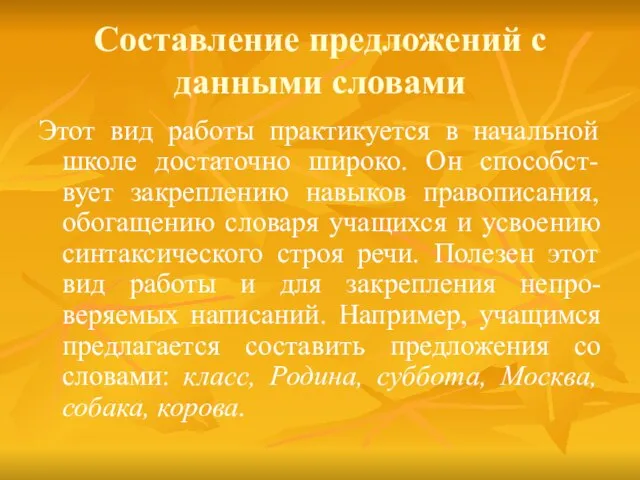 Составление предложений с данными словами

Этот вид работы практикуется в начальной школе достаточно широко. Он способствует закреплению навыков правописания, обогащению словаря учащихся и усвоению синтаксического строя речи. Полезен этот вид работы и для закрепления непроверяемых написаний. Например, учащимся предлагается составить предложения со словами: класс, Родина, суббота, Москва, собака, корова.